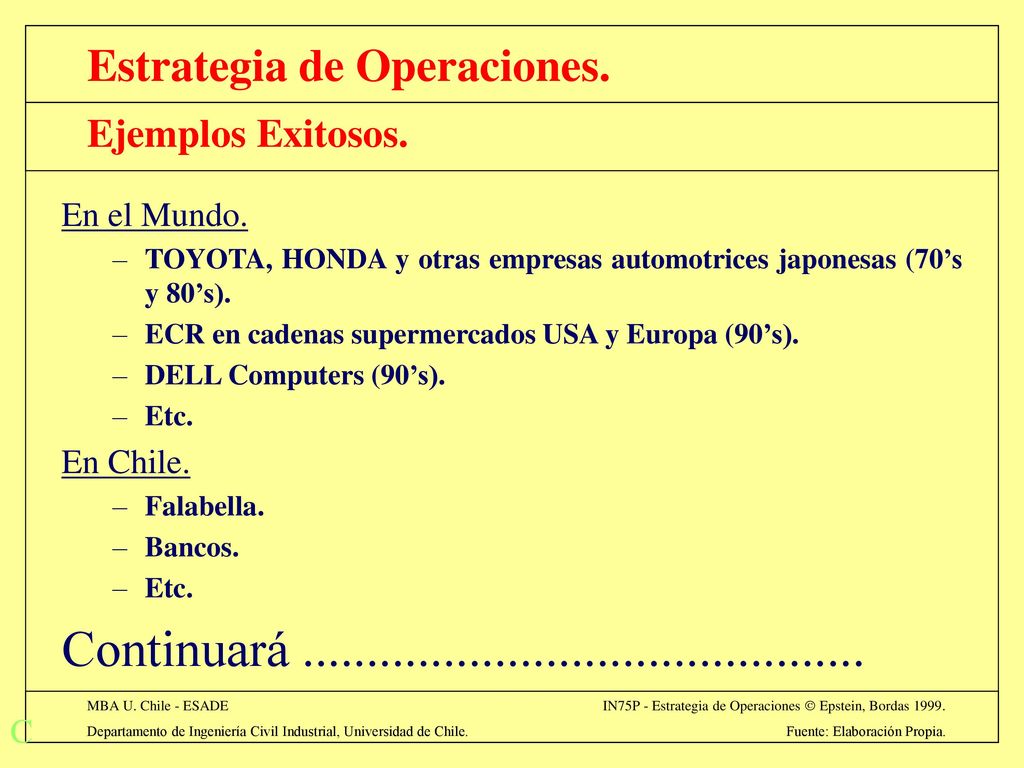 Estrategia de Operaciones.

Ejemplos Exitosos.

En el Mundo.

– TOYOTA, HONDA y otras empresas automotrices japonesas (70’s y 80’s).
– ECR en cadenas supermercados USA y Europa (90’s).
– DELL Computers (90’s).
– Etc.

En Chile.

– Falabella.
– Bancos.
– Etc.

Continuará ..........................................

MBA U. Chile - ESADE

IN75P - Estrategia de Operaciones © Epstein, Bordas 1999.

C

Departamento de Ingeniería Civil Industrial, Universidad de Chile.

Fuente: Elaboración Propia.